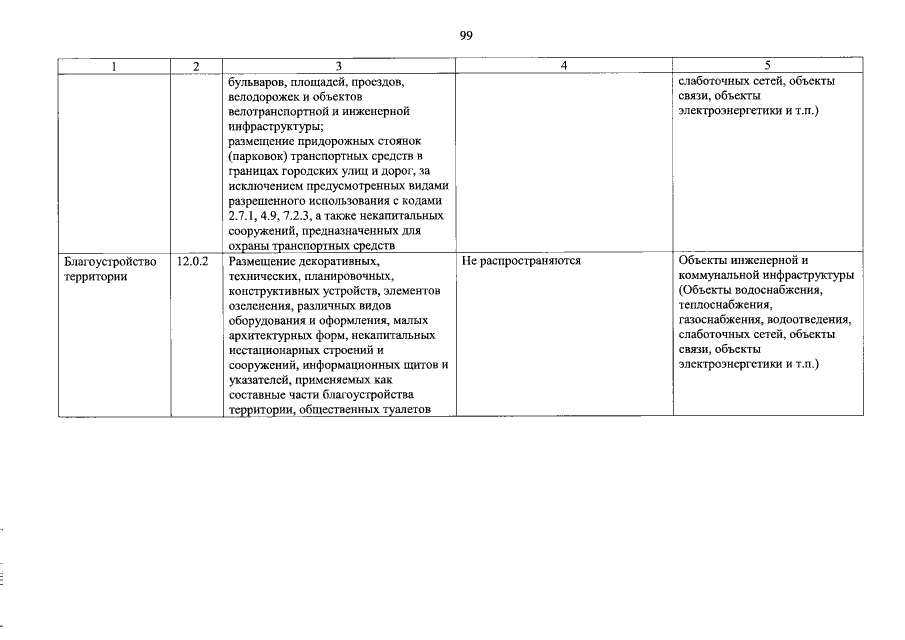 99

| 1 | 2 | 3 | 4 | 5 |
|---|---|---|---|---|
|  |  | бульваров, площадей, проездов, велодорожек и объектов велотранспортной и инженерной инфраструктуры; размещение придорожных стоянок (парковок) транспортных средств в границах городских улиц и дорог, за исключением предусмотренных видами разрешенного использования с кодами 2.7.1, 4.9, 7.2.3, а также некапитальных сооружений, предназначенных для охраны транспортных средств |  | слаботочных сетей, объекты связи, объекты электроэнергетики и т.п.) |
| Благоустройство территории | 12.0.2 | Размещение декоративных, технических, планировочных, конструктивных устройств, элементов озеленения, различных видов оборудования и оформления, малых архитектурных форм, некапитальных нестационарных строений и сооружений, информационных щитов и указателей, применяемых как составные части благоустройства территории, общественных туалетов | Не распространяются | Объекты инженерной и коммунальной инфраструктуры (Объекты водоснабжения, теплоснабжения, газоснабжения, водоотведения, слаботочных сетей, объекты связи, объекты электроэнергетики и т.п.) |